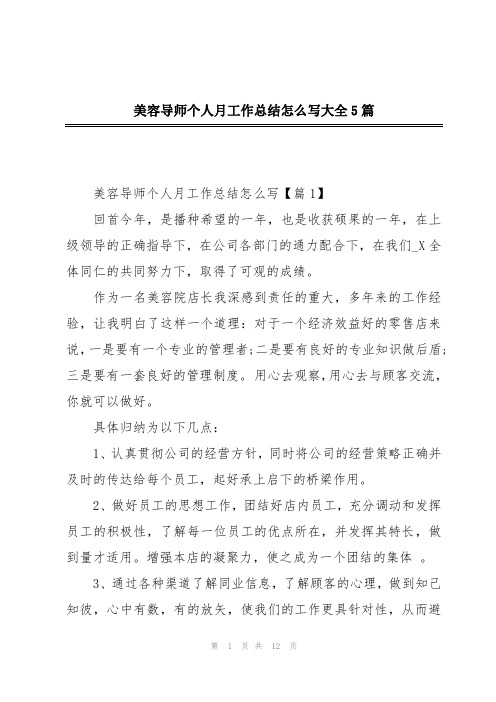 美容导师个人月工作总结怎么写大全5篇

美容导师个人月工作总结怎么写【篇1】

回首今年，是播种希望的一年，也是收获硕果的一年，在上级领导的正确指导下，在公司各部门的通力配合下，在我们_X全体同仁的共同努力下，取得了可观的成绩。

作为一名美容院店长我深感到责任的重大，多年来的工作经验，让我明白了这样一个道理：对于一个经济效益好的零售店来说，一是要有一个专业的管理者;二是要有良好的专业知识做后盾;三是要有一套良好的管理制度。用心去观察,用心去与顾客交流,你就可以做好。

具体归纳为以下几点：

1、认真贯彻公司的经营方针，同时将公司的经营策略正确并及时的传达给每个员工，起好承上启下的桥梁作用。

2、做好员工的思想工作，团结好店内员工，充分调动和发挥员工的积极性，了解每一位员工的优点所在，并发挥其特长，做到量才适用。增强本店的凝聚力，使之成为一个团结的集体 。

3、通过各种渠道了解同业信息，了解顾客的心理，做到知己知彼，心中有数，有的放矢，使我们的工作更具针对性，从而避

第 1 页 共 12 页